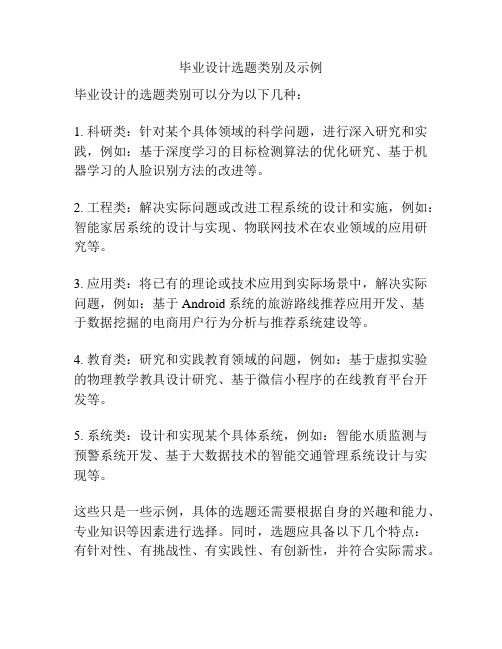 毕业设计选题类别及示例

毕业设计的选题类别可以分为以下几种：

1. 科研类：针对某个具体领域的科学问题，进行深入研究和实践，例如：基于深度学习的目标检测算法的优化研究、基于机器学习的人脸识别方法的改进等。

2. 工程类：解决实际问题或改进工程系统的设计和实施，例如：智能家居系统的设计与实现、物联网技术在农业领域的应用研究等。

3. 应用类：将已有的理论或技术应用到实际场景中，解决实际问题，例如：基于 Android 系统的旅游路线推荐应用开发、基于数据挖掘的电商用户行为分析与推荐系统建设等。

4. 教育类：研究和实践教育领域的问题，例如：基于虚拟实验的物理教学教具设计研究、基于微信小程序的在线教育平台开发等。

5. 系统类：设计和实现某个具体系统，例如：智能水质监测与预警系统开发、基于大数据技术的智能交通管理系统设计与实现等。

这些只是一些示例，具体的选题还需要根据自身的兴趣和能力、专业知识等因素进行选择。同时，选题应具备以下几个特点：有针对性、有挑战性、有实践性、有创新性，并符合实际需求。